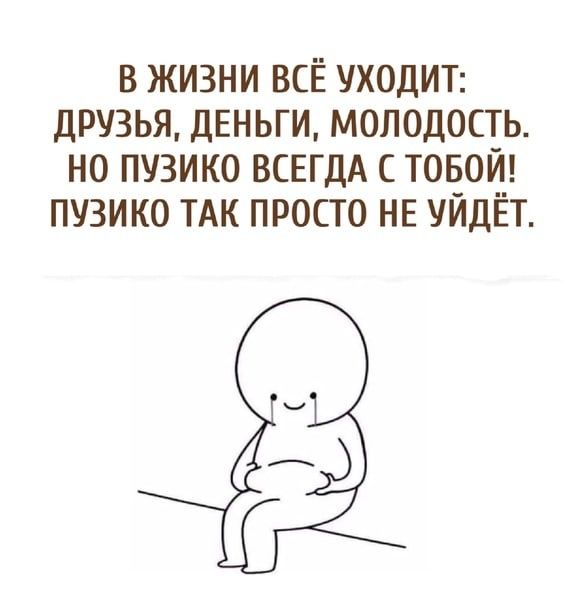 В ЖИЗНИ ВСЁ УХОДИТ: ДРУЗЬЯ, ДЕНЬГИ, МОЛОДОСТЬ. НО ПУЗИКО ВСЕГДА С ТОБОЙ! ПУЗИКО ТАК ПРОСТО НЕ УЙДЁТ.